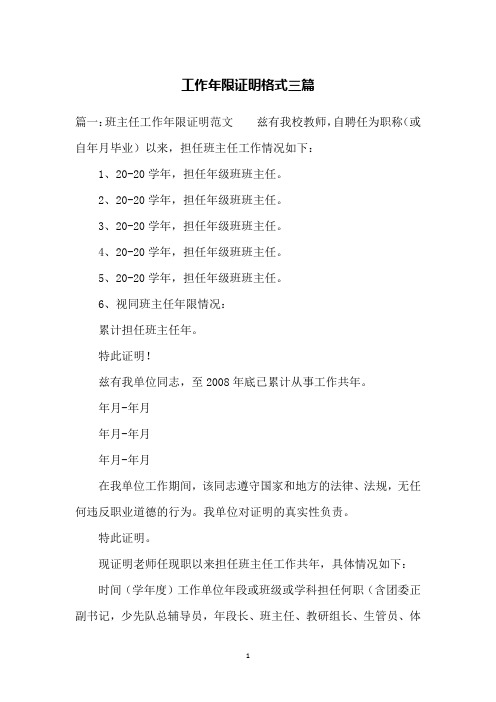 工作年限证明格式三篇

篇一：班主任工作年限证明范文　　兹有我校教师，自聘任为职称（或自年月毕业）以来，担任班主任工作情况如下：

1、20-20 学年，担任年级班班主任。

2、20-20 学年，担任年级班班主任。

3、20-20 学年，担任年级班班主任。

4、20-20 学年，担任年级班班主任。

5、20-20 学年，担任年级班班主任。

6、视同班主任年限情况：

累计担任班主任年。

特此证明！

兹有我单位同志，至 2008 年底已累计从事工作共年。

年月-年月

年月-年月

年月-年月

在我单位工作期间，该同志遵守国家和地方的法律、法规，无任何违反职业道德的行为。我单位对证明的真实性负责。

特此证明。

现证明老师任现职以来担任班主任工作共年，具体情况如下：

时间（学年度）工作单位年段或班级或学科担任何职（含团委正副书记，少先队总辅导员，年段长、班主任、教研组长、生管员、体

1